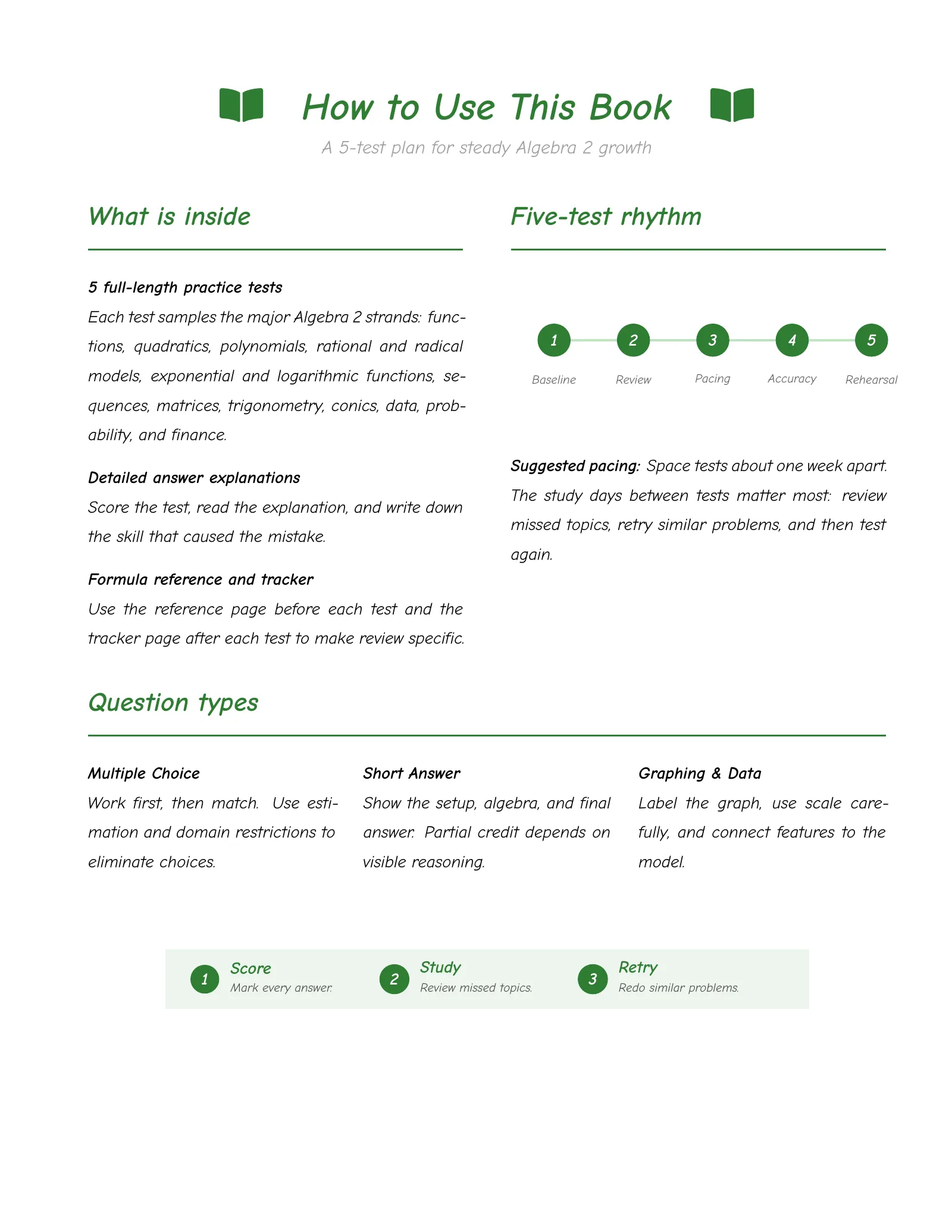 How to Use This Book

A 5-test plan for steady Algebra 2 growth

What is inside

5 full-length practice tests

Each test samples the major Algebra 2 strands: functions, quadratics, polynomials, rational and radical models, exponential and logarithmic functions, sequences, matrices, trigonometry, conics, data, probability, and finance.

Detailed answer explanations

Score the test, read the explanation, and write down the skill that caused the mistake.

Formula reference and tracker

Use the reference page before each test and the tracker page after each test to make review specific.

Five-test rhythm

1 Baseline
2 Review
3 Pacing
4 Accuracy
5 Rehearsal

Suggested pacing: Space tests about one week apart. The study days between tests matter most: review missed topics, retry similar problems, and then test again.

Question types

Multiple Choice

Work first, then match. Use estimation and domain restrictions to eliminate choices.

Short Answer

Show the setup, algebra, and final answer. Partial credit depends on visible reasoning.

Graphing & Data

Label the graph, use scale carefully, and connect features to the model.

1 Score
Mark every answer.

2 Study
Review missed topics.

3 Retry
Redo similar problems.